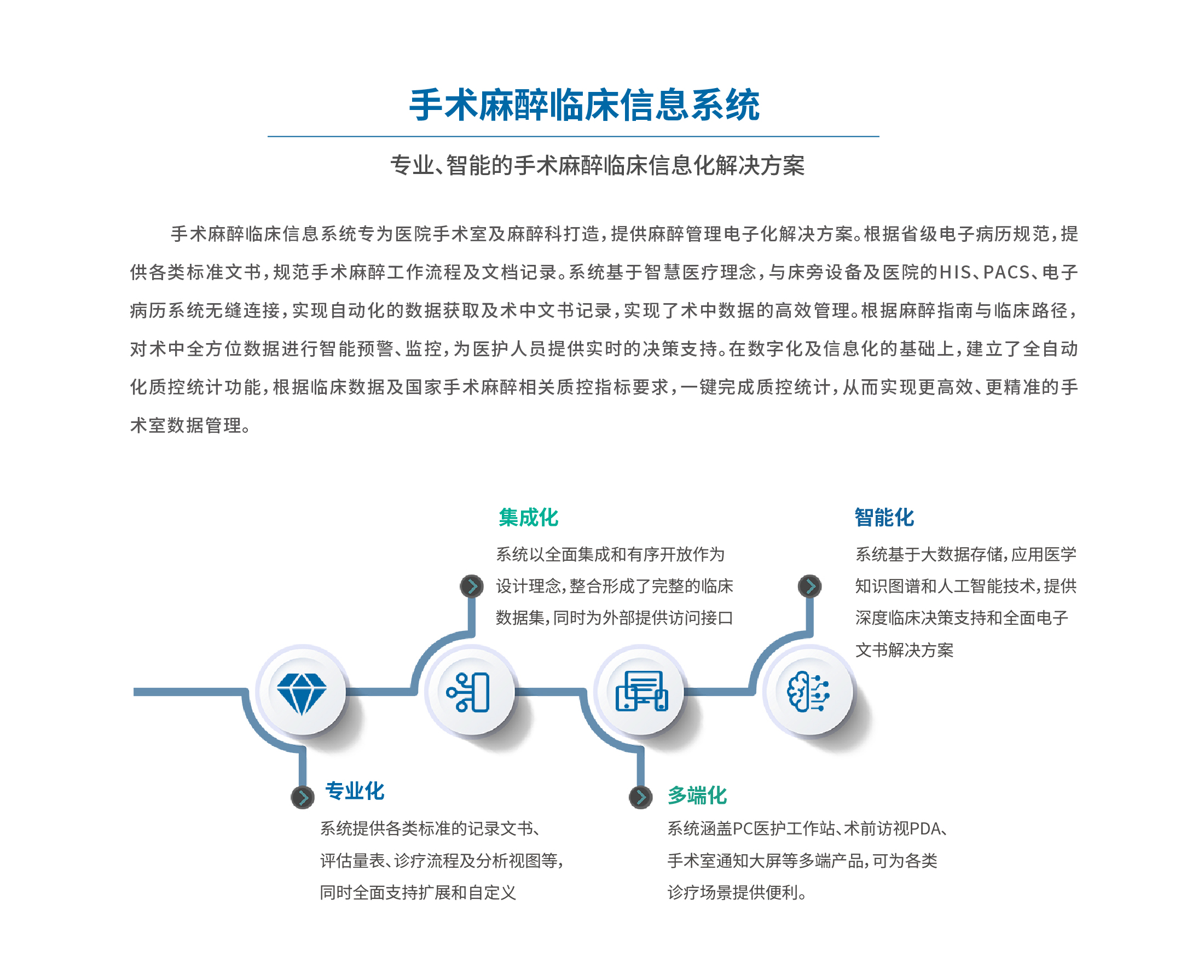 手术麻醉临床信息系统

专业、智能的手术麻醉临床信息化解决方案

手术麻醉临床信息系统专为医院手术室及麻醉科打造，提供麻醉管理电子化解决方案。根据省级电子病历规范，提供各类标准文书，规范手术麻醉工作流程及文档记录。系统基于智慧医疗理念，与床旁设备及医院的HIS、PACS、电子病历系统无缝连接，实现自动化的数据获取及术中文书记录，实现了术中数据的高效管理。根据麻醉指南与临床路径，对术中全方位数据进行智能预警、监控，为医护人员提供实时的决策支持。在数字化及信息化的基础上，建立了全自动化质控统计功能，根据临床数据及国家手术麻醉相关质控指标要求，一键完成质控统计，从而实现更高效、更精准的手术室数据管理。

集成化

系统以全面集成和有序开放作为设计理念，整合形成了完整的临床数据集，同时为外部提供访问接口

智能化

系统基于大数据存储，应用医学知识图谱和人工智能技术，提供深度临床决策支持和全面电子文书解决方案

专业化

系统提供各类标准的记录文书、评估量表、诊疗流程及分析视图等，同时全面支持扩展和自定义

多端化

系统涵盖PC医护工作站、术前访视PDA、手术室通知大屏等多端产品，可为各类诊疗场景提供便利。